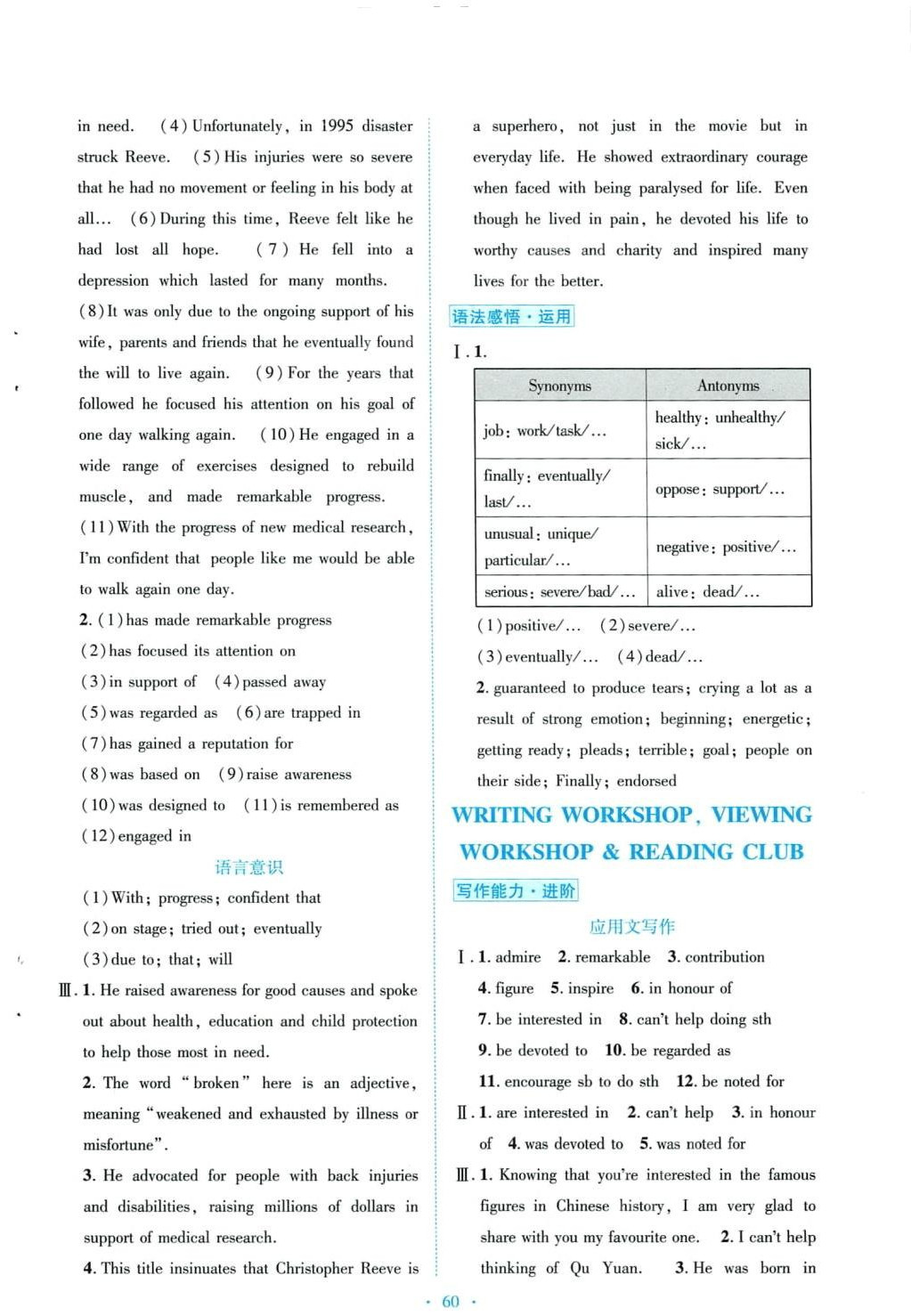 in need. (4) Unfortunately, in 1995 disaster struck Reeve. (5) His injuries were so severe that he had no movement or feeling in his body at all… (6) During this time, Reeve felt like he had lost all hope. (7) He fell into a depression which lasted for many months. (8) It was only due to the ongoing support of his wife, parents and friends that he eventually found the will to live again. (9) For the years that followed he focused his attention on his goal of one day walking again. (10) He engaged in a wide range of exercises designed to rebuild muscle, and made remarkable progress. (11) With the progress of new medical research, I'm confident that people like me would be able to walk again one day.

2. (1) has made remarkable progress
(2) has focused its attention on
(3) in support of (4) passed away
(5) was regarded as (6) are trapped in
(7) has gained a reputation for
(8) was based on (9) raise awareness
(10) was designed to (11) is remembered as
(12) engaged in

语言意识

(1) With; progress; confident that
(2) on stage; tried out; eventually
(3) due to; that; will

Ⅲ. 1. He raised awareness for good causes and spoke out about health, education and child protection to help those most in need.

2. The word "broken" here is an adjective, meaning "weakened and exhausted by illness or misfortune".

3. He advocated for people with back injuries and disabilities, raising millions of dollars in support of medical research.

4. This title insinuates that Christopher Reeve is a superhero, not just in the movie but in everyday life. He showed extraordinary courage when faced with being paralysed for life. Even though he lived in pain, he devoted his life to worthy causes and charity and inspired many lives for the better.

语法感悟·运用

Ⅰ. 1.

| Synonyms | Antonyms |
|---|---|
| job: work/task/… | healthy: unhealthy/sick/… |
| finally: eventually/last/… | oppose: support/… |
| unusual: unique/particular/… | negative: positive/… |
| serious: severe/bad/… | alive: dead/… |

(1) positive/… (2) severe/…
(3) eventually/… (4) dead/…

2. guaranteed to produce tears; crying a lot as a result of strong emotion; beginning; energetic; getting ready; pleads; terrible; goal; people on their side; Finally; endorsed

WRITING WORKSHOP, VIEWING WORKSHOP & READING CLUB

写作能力·进阶

应用文写作

Ⅰ. 1. admire 2. remarkable 3. contribution
4. figure 5. inspire 6. in honour of
7. be interested in 8. can't help doing sth
9. be devoted to 10. be regarded as
11. encourage sb to do sth 12. be noted for

Ⅱ. 1. are interested in 2. can't help 3. in honour of 4. was devoted to 5. was noted for

Ⅲ. 1. Knowing that you're interested in the famous figures in Chinese history, I am very glad to share with you my favourite one. 2. I can't help thinking of Qu Yuan. 3. He was born in

· 60 ·